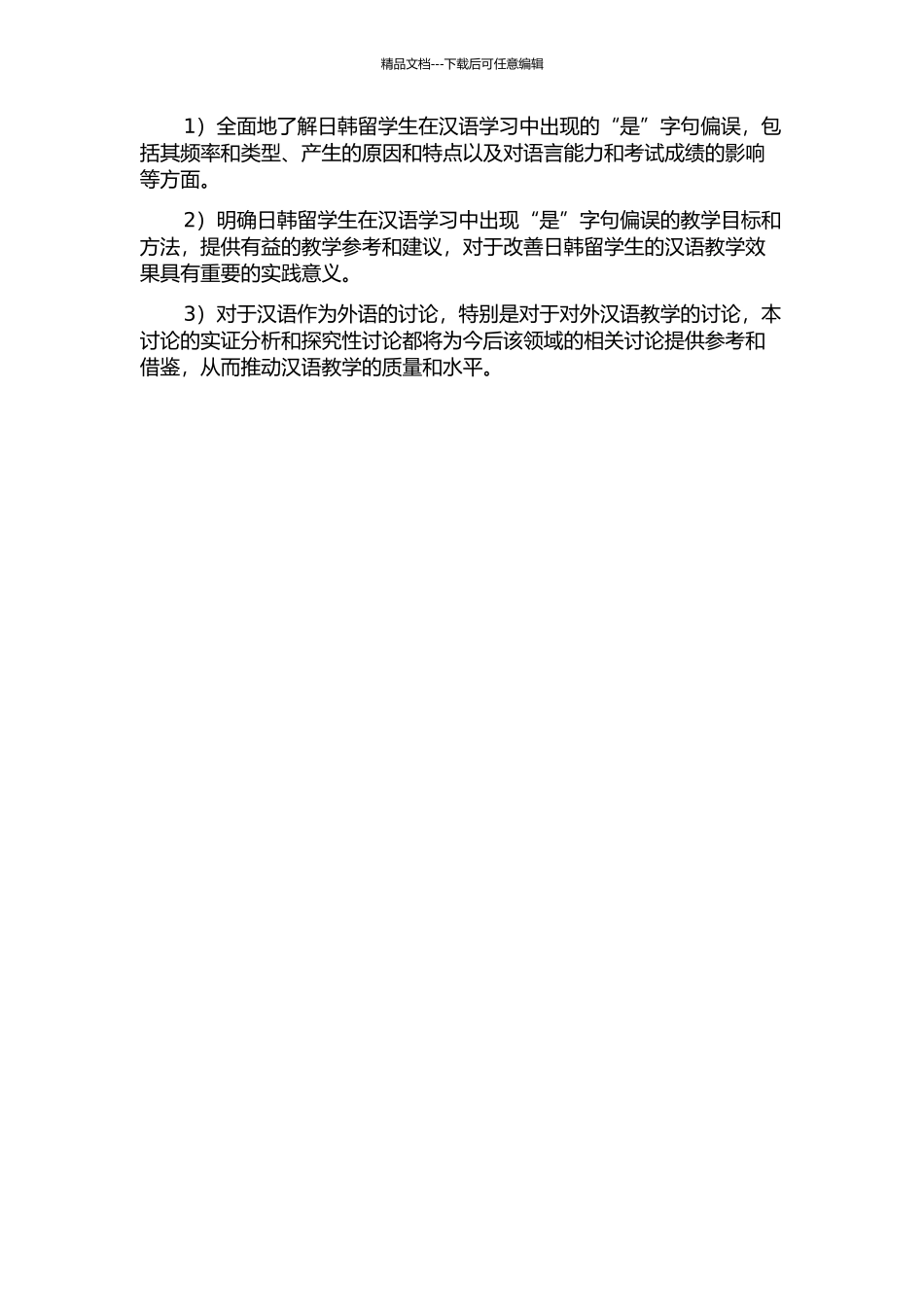 精品文档---下载后可任意编辑

1）全面地了解日韩留学生在汉语学习中出现的“是”字句偏误，包括其频率和类型、产生的原因和特点以及对语言能力和考试成绩的影响等方面。

2）明确日韩留学生在汉语学习中出现“是”字句偏误的教学目标和方法，提供有益的教学参考和建议，对于改善日韩留学生的汉语教学效果具有重要的实践意义。

3）对于汉语作为外语的讨论，特别是对于对外汉语教学的讨论，本讨论的实证分析和探究性讨论都将为今后该领域的相关讨论提供参考和借鉴，从而推动汉语教学的质量和水平。